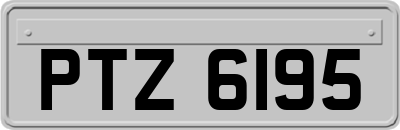 PTZ 6195